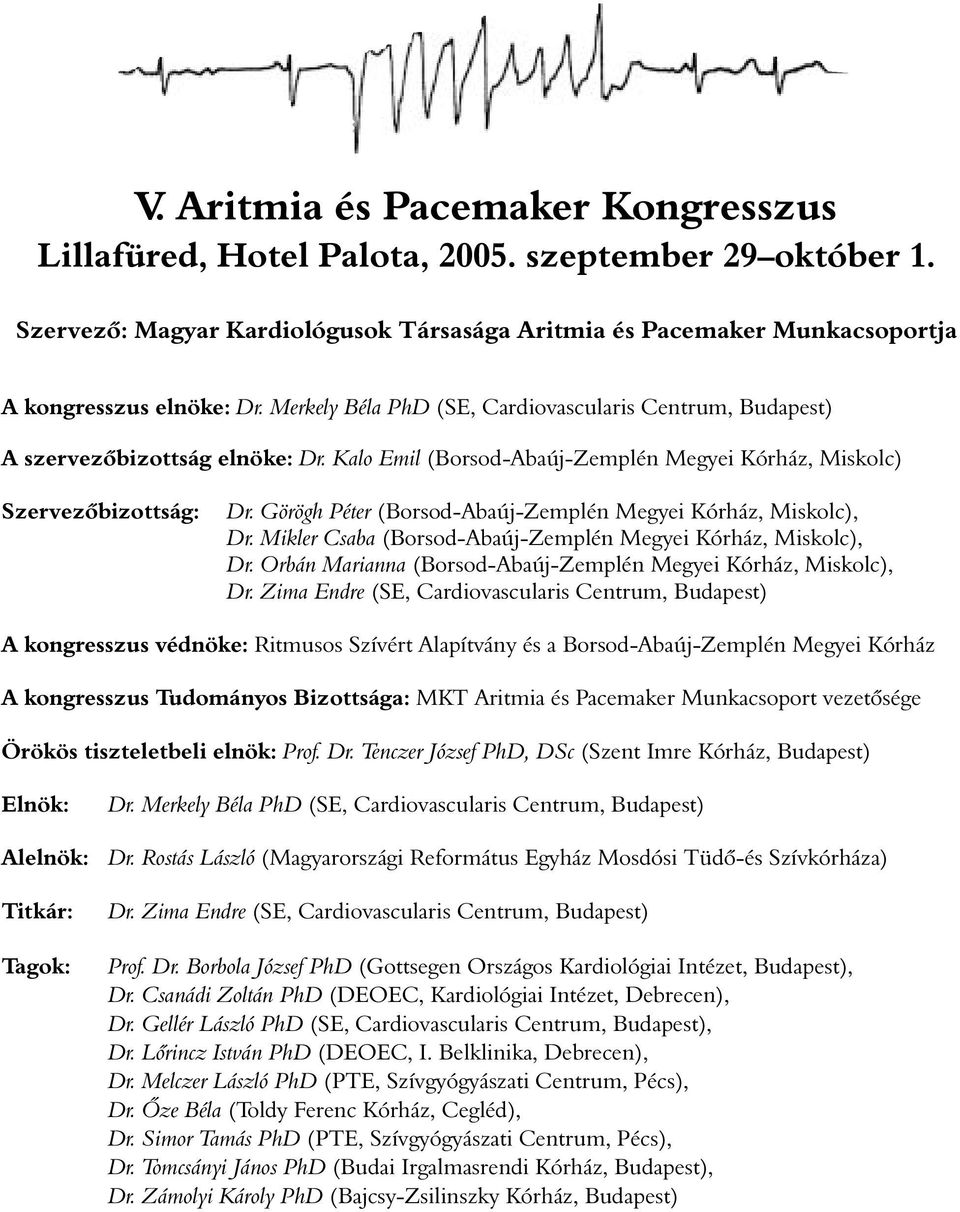 V. Aritmia és Pacemaker Kongresszus
Lillafüred, Hotel Palota, 2005. szeptember 29–október 1.

Szervező: Magyar Kardiológusok Társasága Aritmia és Pacemaker Munkacsoportja

A kongresszus elnöke: Dr. Merkely Béla PhD (SE, Cardiovascularis Centrum, Budapest)

A szervezőbizottság elnöke: Dr. Kalo Emil (Borsod-Abaúj-Zemplén Megyei Kórház, Miskolc)

Szervezőbizottság: Dr. Görögh Péter (Borsod-Abaúj-Zemplén Megyei Kórház, Miskolc), Dr. Mikler Csaba (Borsod-Abaúj-Zemplén Megyei Kórház, Miskolc), Dr. Orbán Marianna (Borsod-Abaúj-Zemplén Megyei Kórház, Miskolc), Dr. Zima Endre (SE, Cardiovascularis Centrum, Budapest)

A kongresszus védnöke: Ritmusos Szívért Alapítvány és a Borsod-Abaúj-Zemplén Megyei Kórház

A kongresszus Tudományos Bizottsága: MKT Aritmia és Pacemaker Munkacsoport vezetősége

Örökös tiszteletbeli elnök: Prof. Dr. Tenczer József PhD, DSc (Szent Imre Kórház, Budapest)

Elnök: Dr. Merkely Béla PhD (SE, Cardiovascularis Centrum, Budapest)

Alelnök: Dr. Rostás László (Magyarországi Református Egyház Mosdósi Tüdő-és Szívkórháza)

Titkár: Dr. Zima Endre (SE, Cardiovascularis Centrum, Budapest)

Tagok: Prof. Dr. Borbola József PhD (Gottsegen Országos Kardiológiai Intézet, Budapest), Dr. Csanádi Zoltán PhD (DEOEC, Kardiológiai Intézet, Debrecen), Dr. Gellér László PhD (SE, Cardiovascularis Centrum, Budapest), Dr. Lőrincz István PhD (DEOEC, I. Belklinika, Debrecen), Dr. Melczer László PhD (PTE, Szívgyógyászati Centrum, Pécs), Dr. Őze Béla (Toldy Ferenc Kórház, Cegléd), Dr. Simor Tamás PhD (PTE, Szívgyógyászati Centrum, Pécs), Dr. Tomcsányi János PhD (Budai Irgalmasrendi Kórház, Budapest), Dr. Zámolyi Károly PhD (Bajcsy-Zsilinszky Kórház, Budapest)